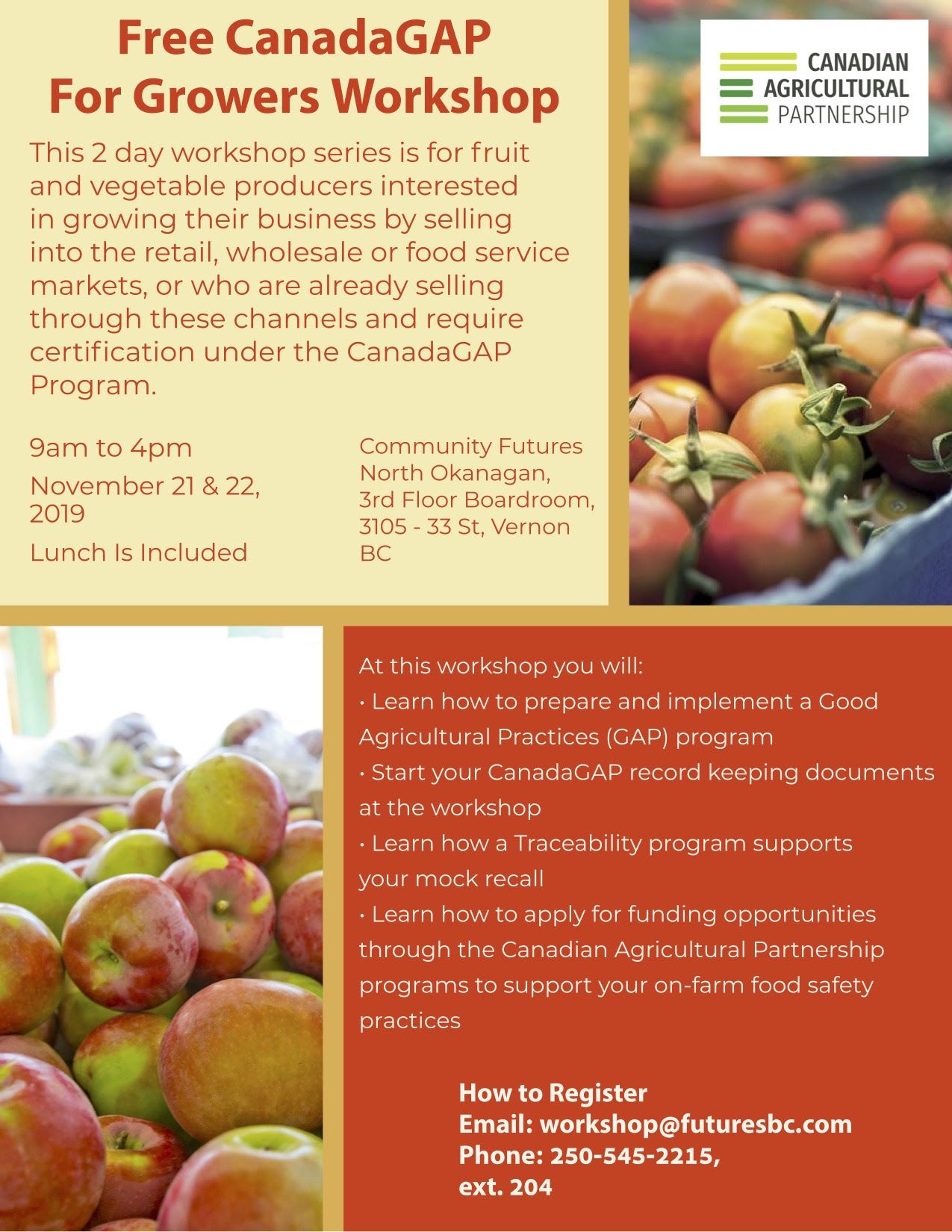 Free CanadaGAP For Growers Workshop

CANADIAN AGRICULTURAL PARTNERSHIP

This 2 day workshop series is for fruit and vegetable producers interested in growing their business by selling into the retail, wholesale or food service markets, or who are already selling through these channels and require certification under the CanadaGAP Program.

9am to 4pm

November 21 & 22, 2019

Lunch Is Included

Community Futures North Okanagan, 3rd Floor Boardroom, 3105 - 33 St, Vernon BC

At this workshop you will:
• Learn how to prepare and implement a Good Agricultural Practices (GAP) program
• Start your CanadaGAP record keeping documents at the workshop
• Learn how a Traceability program supports your mock recall
• Learn how to apply for funding opportunities through the Canadian Agricultural Partnership programs to support your on-farm food safety practices

How to Register
Email: workshop@futuresbc.com
Phone: 250-545-2215, ext. 204